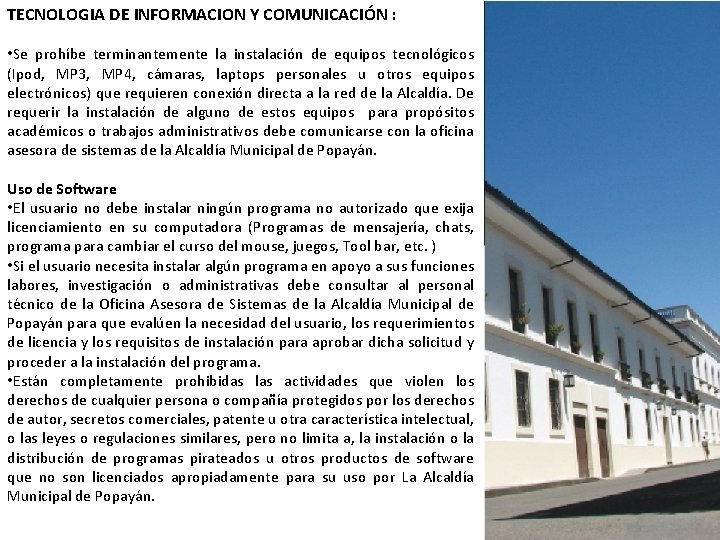 TECNOLOGIA DE INFORMACION Y COMUNICACIÓN :

•Se prohíbe terminantemente la instalación de equipos tecnológicos (Ipod, MP3, MP4, cámaras, laptops personales u otros equipos electrónicos) que requieren conexión directa a la red de la Alcaldía. De requerir la instalación de alguno de estos equipos para propósitos académicos o trabajos administrativos debe comunicarse con la oficina asesora de sistemas de la Alcaldía Municipal de Popayán.

Uso de Software
•El usuario no debe instalar ningún programa no autorizado que exija licenciamiento en su computadora (Programas de mensajería, chats, programa para cambiar el curso del mouse, juegos, Tool bar, etc. )
•Si el usuario necesita instalar algún programa en apoyo a sus funciones labores, investigación o administrativas debe consultar al personal técnico de la Oficina Asesora de Sistemas de la Alcaldía Municipal de Popayán para que evalúen la necesidad del usuario, los requerimientos de licencia y los requisitos de instalación para aprobar dicha solicitud y proceder a la instalación del programa.
•Están completamente prohibidas las actividades que violen los derechos de cualquier persona o compañía protegidos por los derechos de autor, secretos comerciales, patente u otra característica intelectual, o las leyes o regulaciones similares, pero no limita a, la instalación o la distribución de programas pirateados u otros productos de software que no son licenciados apropiadamente para su uso por La Alcaldía Municipal de Popayán.